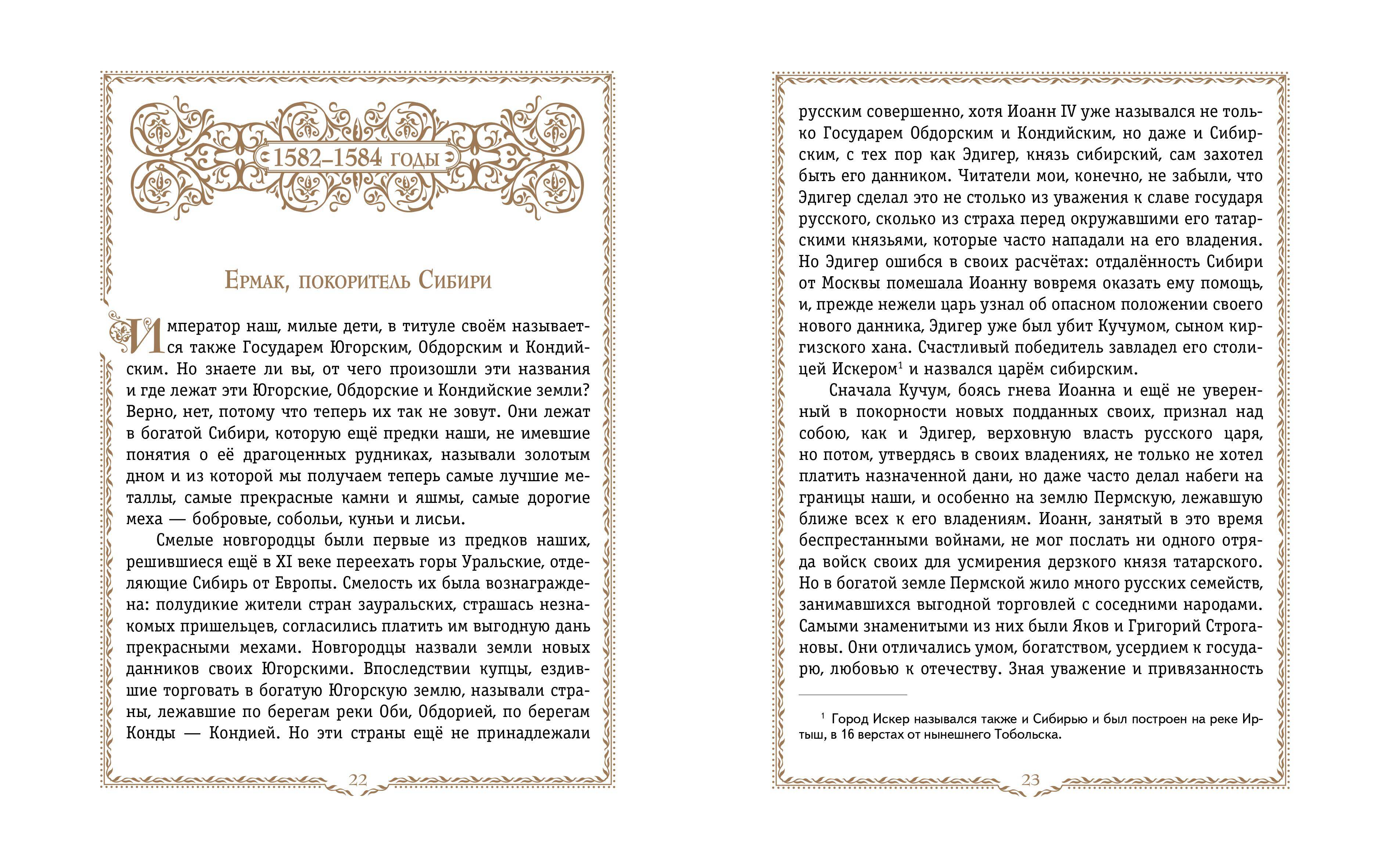 1582–1584 годы

Ермак, покоритель Сибири

Император наш, милые дети, в титуле своём называется также Государем Югорским, Обдорским и Кондийским. Но знаете ли вы, от чего произошли эти названия и где лежат эти Югорские, Обдорские и Кондийские земли? Верно, нет, потому что теперь их так не зовут. Они лежат в богатой Сибири, которую ещё предки наши, не имевшие понятия о её драгоценных рудниках, называли золотым дном и из которой мы получаем теперь самые лучшие металлы, самые прекрасные камни и яшмы, самые дорогие меха — бобровые, собольи, куньи и лисьи.

Смелые новгородцы были первые из предков наших, решившиеся ещё в XI веке переехать горы Уральские, отделяющие Сибирь от Европы. Смелость их была вознаграждена: полудикие жители стран зауральских, страшась незнакомых пришельцев, согласились платить им выгодную дань прекрасными мехами. Новгородцы назвали земли новых данников своих Югорскими. Впоследствии купцы, ездившие торговать в богатую Югорскую землю, называли страны, лежавшие по берегам реки Оби, Обдорией, по берегам Конды — Кондией. Но эти страны ещё не принадлежали

22

русским совершенно, хотя Иоанн IV уже назывался не только Государем Обдорским и Кондийским, но даже и Сибирским, с тех пор как Эдигер, князь сибирский, сам захотел быть его данником. Читатели мои, конечно, не забыли, что Эдигер сделал это не столько из уважения к славе государя русского, сколько из страха перед окружавшими его татарскими князьями, которые часто нападали на его владения. Но Эдигер ошибся в своих расчётах: отдалённость Сибири от Москвы помешала Иоанну вовремя оказать ему помощь, и, прежде нежели царь узнал об опасном положении своего нового данника, Эдигер уже был убит Кучумом, сыном киргизского хана. Счастливый победитель завладел его столицей Искером$^1$ и назвался царём сибирским.

Сначала Кучум, боясь гнева Иоанна и ещё не уверенный в покорности новых подданных своих, признал над собою, как и Эдигер, верховную власть русского царя, но потом, утвердясь в своих владениях, не только не хотел платить назначенной дани, но даже часто делал набеги на границы наши, и особенно на землю Пермскую, лежавшую ближе всех к его владениям. Иоанн, занятый в это время беспрестанными войнами, не мог послать ни одного отряда войск своих для усмирения дерзкого князя татарского. Но в богатой земле Пермской жило много русских семейств, занимавшихся выгодной торговлей с соседними народами. Самыми знаменитыми из них были Яков и Григорий Строгановы. Они отличались умом, богатством, усердием к государю, любовью к отечеству. Зная уважение и привязанность

$^1$ Город Искер назывался также и Сибирью и был построен на реке Иртыш, в 16 верстах от нынешнего Тобольска.

23